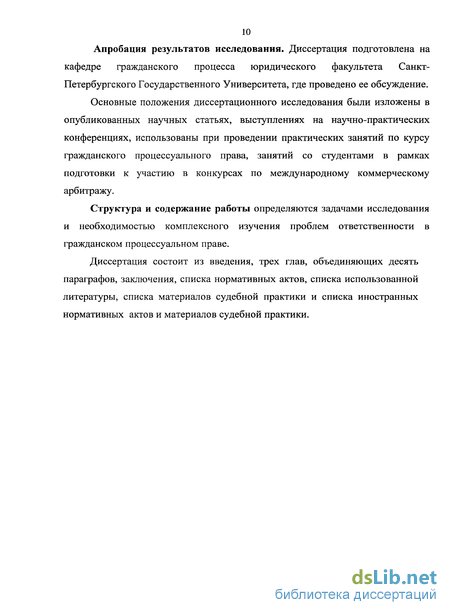 10

Апробация результатов исследования. Диссертация подготовлена на кафедре гражданского процесса юридического факультета Санкт-Петербургского Государственного Университета, где проведено ее обсуждение.

Основные положения диссертационного исследования были изложены в опубликованных научных статьях, выступлениях на научно-практических конференциях, использованы при проведении практических занятий по курсу гражданского процессуального права, занятий со студентами в рамках подготовки к участию в конкурсах по международному коммерческому арбитражу.

Структура и содержание работы определяются задачами исследования и необходимостью комплексного изучения проблем ответственности в гражданском процессуальном праве.

Диссертация состоит из введения, трех глав, объединяющих десять параграфов, заключения, списка нормативных актов, списка использованной литературы, списка материалов судебной практики и списка иностранных нормативных актов и материалов судебной практики.

dsLib.net
библиотека диссертаций